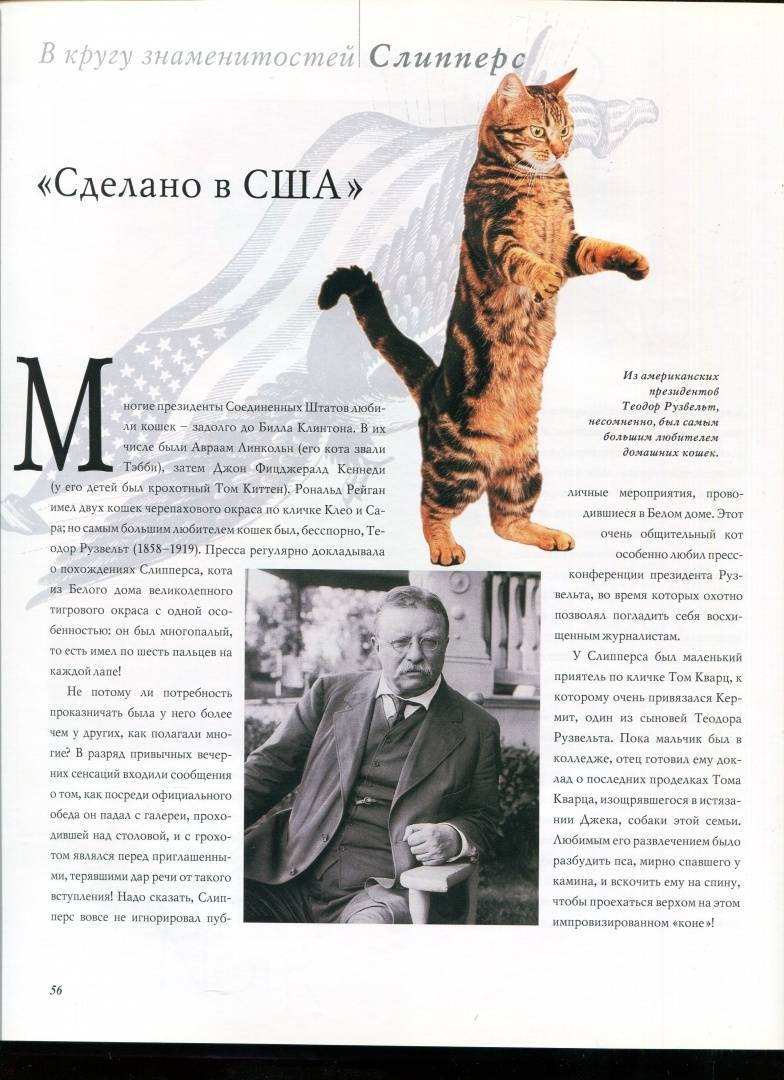 В кругу знаменитостей Слипперс

«Сделано в США»

Из американских президентов Теодор Рузвельт, несомненно, был самым большим любителем домашних кошек.

Многие президенты Соединенных Штатов любили кошек – задолго до Билла Клинтона. В их числе были Авраам Линкольн (его кота звали Тэбби), затем Джон Фицджералд Кеннеди (у его детей был крохотный Том Киттен). Рональд Рейган имел двух кошек черепахового окраса по кличке Клео и Сара; но самым большим любителем кошек был, бесспорно, Теодор Рузвельт (1858–1919). Пресса регулярно докладывала о похождениях Слипперса, кота из Белого дома великолепного тигрового окраса с одной особенностью: он был многопалый, то есть имел по шесть пальцев на каждой лапе!

Не потому ли потребность проказничать была у него более чем у других, как полагали многие? В разряд привычных вечерних сенсаций входили сообщения о том, как посреди официального обеда он падал с галереи, проходившей над столовой, и с грохотом являлся перед приглашенными, терявшими дар речи от такого вступления! Надо сказать, Слипперс вовсе не игнорировал публичные мероприятия, проводившиеся в Белом доме. Этот очень общительный кот особенно любил пресс-конференции президента Рузвельта, во время которых охотно позволял погладить себя восхищенным журналистам.

У Слипперса был маленький приятель по кличке Том Кварц, к которому очень привязался Кермит, один из сыновей Теодора Рузвельта. Пока мальчик был в колледже, отец готовил ему доклад о последних проделках Тома Кварца, изощрявшегося в истязании Джека, собаки этой семьи. Любимым его развлечением было разбудить пса, мирно спавшего у камина, и вскочить ему на спину, чтобы проехаться верхом на этом импровизированном «коне»!

56